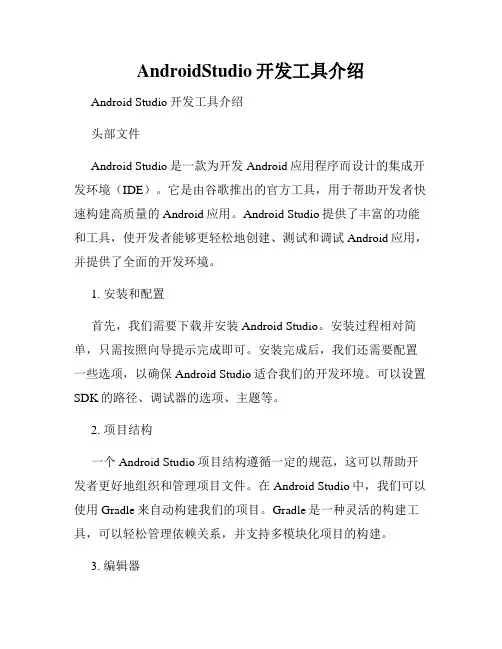 AndroidStudio 开发工具介绍

Android Studio 开发工具介绍

头部文件

Android Studio 是一款为开发 Android 应用程序而设计的集成开发环境（IDE）。它是由谷歌推出的官方工具，用于帮助开发者快速构建高质量的 Android 应用。Android Studio 提供了丰富的功能和工具，使开发者能够更轻松地创建、测试和调试 Android 应用，并提供了全面的开发环境。

1. 安装和配置

首先，我们需要下载并安装 Android Studio。安装过程相对简单，只需按照向导提示完成即可。安装完成后，我们还需要配置一些选项，以确保 Android Studio 适合我们的开发环境。可以设置 SDK 的路径、调试器的选项、主题等。

2. 项目结构

一个 Android Studio 项目结构遵循一定的规范，这可以帮助开发者更好地组织和管理项目文件。在 Android Studio 中，我们可以使用 Gradle 来自动构建我们的项目。Gradle 是一种灵活的构建工具，可以轻松管理依赖关系，并支持多模块化项目的构建。

3. 编辑器